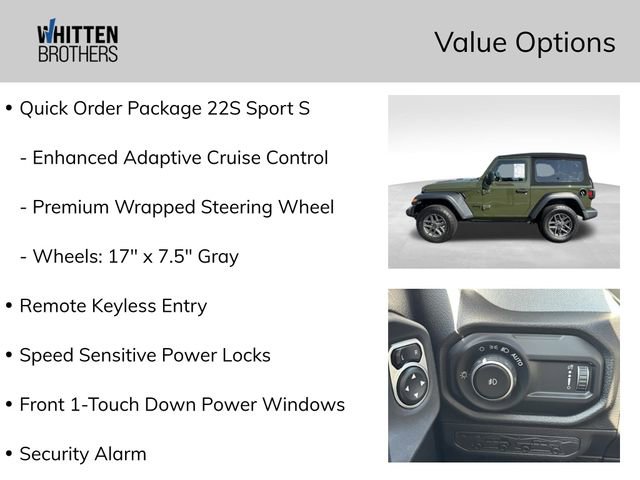 WHITTEN
BROTHERS

Value Options

• Quick Order Package 22S Sport S

- Enhanced Adaptive Cruise Control

- Premium Wrapped Steering Wheel

- Wheels: 17" x 7.5" Gray

• Remote Keyless Entry

• Speed Sensitive Power Locks

• Front 1-Touch Down Power Windows

• Security Alarm